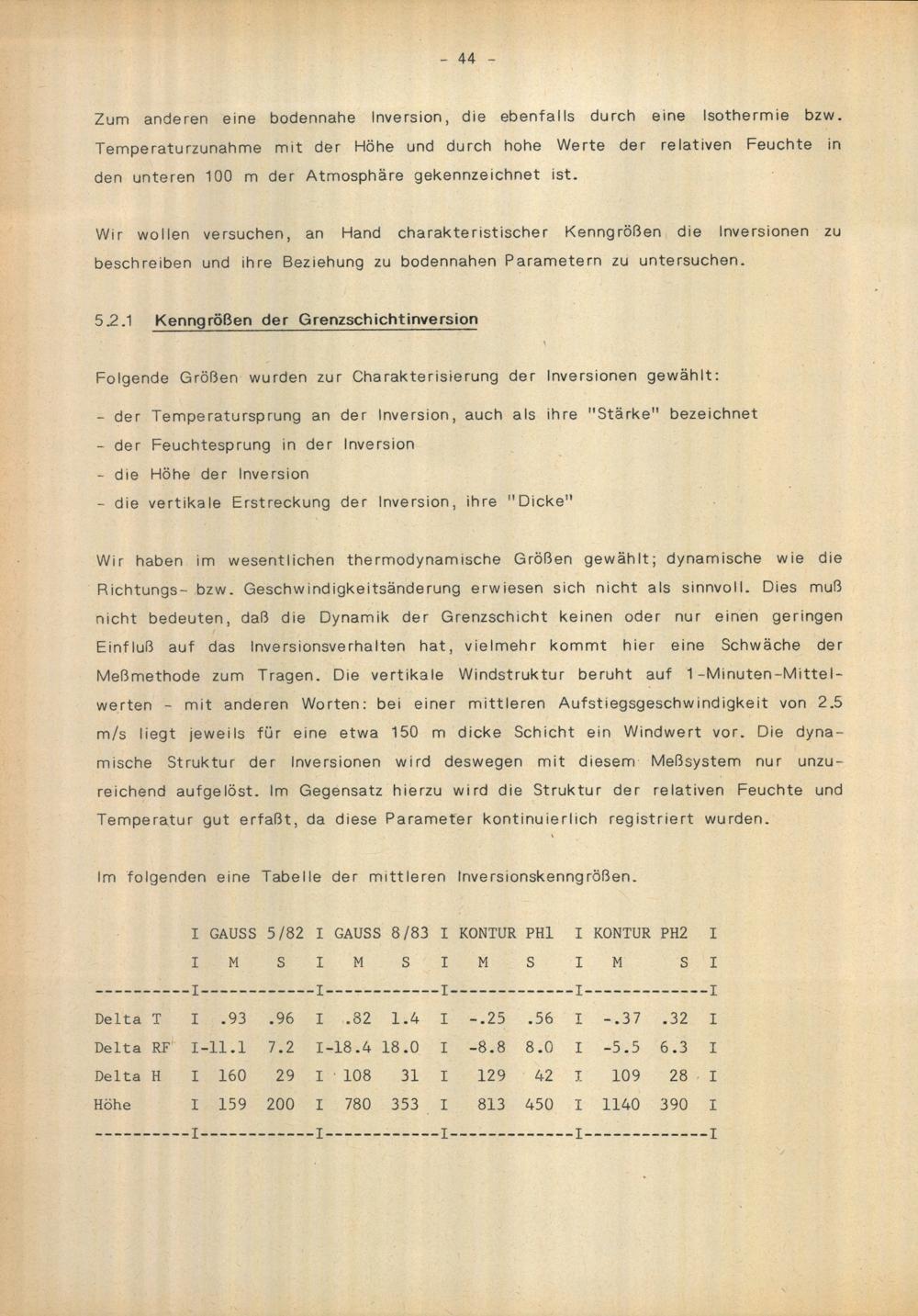 - 44 -

Zum anderen eine bodennahe Inversion, die ebenfalls durch eine Isothermie bzw. Temperaturzunahme mit der Höhe und durch hohe Werte der relativen Feuchte in den unteren 100 m der Atmosphäre gekennzeichnet ist.

Wir wollen versuchen, an Hand charakteristischer Kenngrößen die Inversionen zu beschreiben und ihre Beziehung zu bodennahen Parametern zu untersuchen.

5.2.1 Kenngrößen der Grenzschichtinversion

Folgende Größen wurden zur Charakterisierung der Inversionen gewählt:

- der Temperatursprung an der Inversion, auch als ihre "Stärke" bezeichnet
- der Feuchtesprung in der Inversion
- die Höhe der Inversion
- die vertikale Erstreckung der Inversion, ihre "Dicke"

Wir haben im wesentlichen thermodynamische Größen gewählt; dynamische wie die Richtungs- bzw. Geschwindigkeitsänderung erwiesen sich nicht als sinnvoll. Dies muß nicht bedeuten, daß die Dynamik der Grenzschicht keinen oder nur einen geringen Einfluß auf das Inversionsverhalten hat, vielmehr kommt hier eine Schwäche der Meßmethode zum Tragen. Die vertikale Windstruktur beruht auf 1-Minuten-Mittelwerten - mit anderen Worten: bei einer mittleren Aufstiegsgeschwindigkeit von 2.5 m/s liegt jeweils für eine etwa 150 m dicke Schicht ein Windwert vor. Die dynamische Struktur der Inversionen wird deswegen mit diesem Meßsystem nur unzureichend aufgelöst. Im Gegensatz hierzu wird die Struktur der relativen Feuchte und Temperatur gut erfaßt, da diese Parameter kontinuierlich registriert wurden.

Im folgenden eine Tabelle der mittleren Inversionskenngrößen.

| | GAUSS 5/82 M | GAUSS 5/82 S | GAUSS 8/83 M | GAUSS 8/83 S | KONTUR PH1 M | KONTUR PH1 S | KONTUR PH2 M | KONTUR PH2 S |
|---|---|---|---|---|---|---|---|---|
| Delta T | .93 | .96 | .82 | 1.4 | -.25 | .56 | -.37 | .32 |
| Delta RF | -11.1 | 7.2 | -18.4 | 18.0 | -8.8 | 8.0 | -5.5 | 6.3 |
| Delta H | 160 | 29 | 108 | 31 | 129 | 42 | 109 | 28 |
| Höhe | 159 | 200 | 780 | 353 | 813 | 450 | 1140 | 390 |